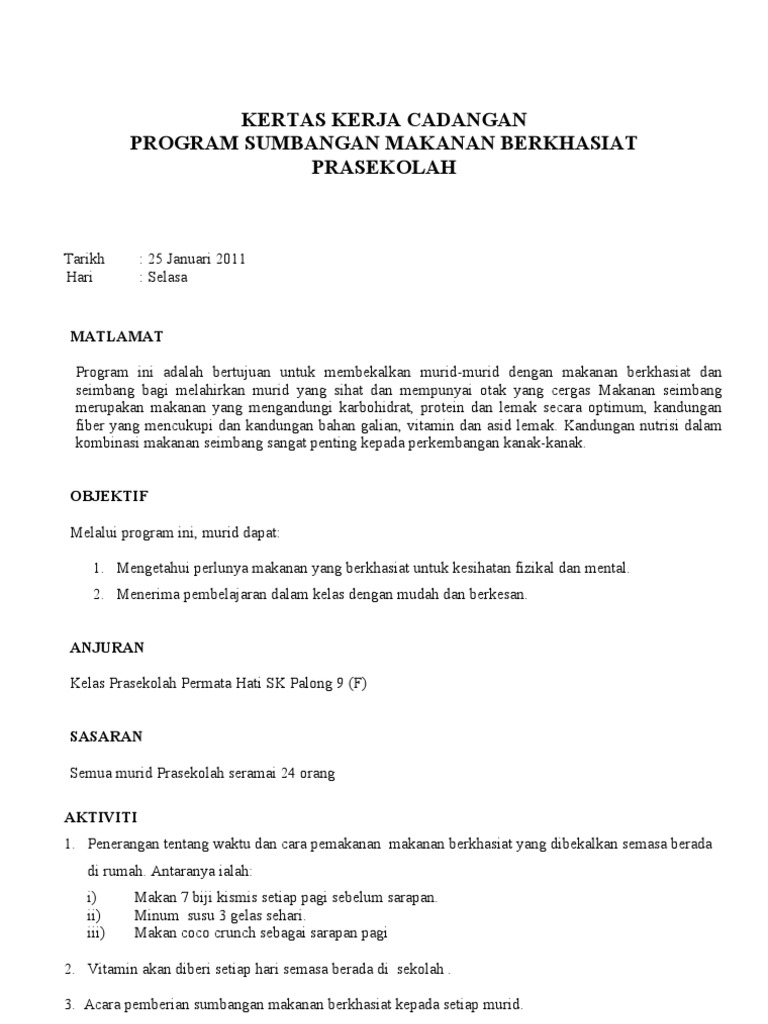 KERTAS KERJA CADANGAN
PROGRAM SUMBANGAN MAKANAN BERKHASIAT PRASEKOLAH

Tarikh : 25 Januari 2011
Hari : Selasa

MATLAMAT

Program ini adalah bertujuan untuk membekalkan murid-murid dengan makanan berkhasiat dan seimbang bagi melahirkan murid yang sihat dan mempunyai otak yang cergas Makanan seimbang merupakan makanan yang mengandungi karbohidrat, protein dan lemak secara optimum, kandungan fiber yang mencukupi dan kandungan bahan galian, vitamin dan asid lemak. Kandungan nutrisi dalam kombinasi makanan seimbang sangat penting kepada perkembangan kanak-kanak.

OBJEKTIF

Melalui program ini, murid dapat:

1. Mengetahui perlunya makanan yang berkhasiat untuk kesihatan fizikal dan mental.
2. Menerima pembelajaran dalam kelas dengan mudah dan berkesan.

ANJURAN

Kelas Prasekolah Permata Hati SK Palong 9 (F)

SASARAN

Semua murid Prasekolah seramai 24 orang

AKTIVITI

1. Penerangan tentang waktu dan cara pemakanan makanan berkhasiat yang dibekalkan semasa berada di rumah. Antaranya ialah:
i) Makan 7 biji kismis setiap pagi sebelum sarapan.
ii) Minum susu 3 gelas sehari.
iii) Makan coco crunch sebagai sarapan pagi

2. Vitamin akan diberi setiap hari semasa berada di sekolah .

3. Acara pemberian sumbangan makanan berkhasiat kepada setiap murid.